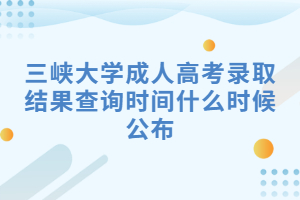 三峡大学成人高考录取结果查询时间什么时候公布